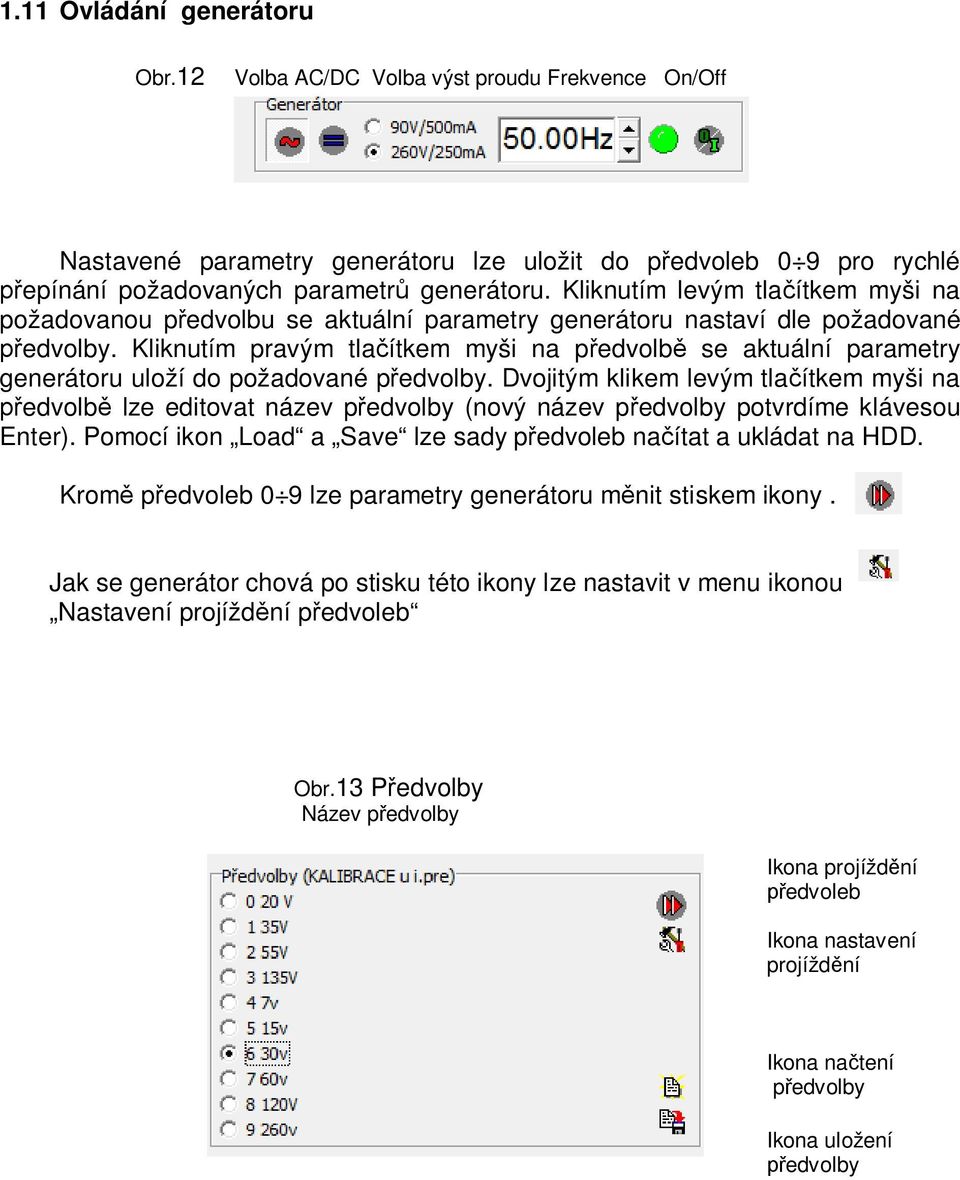 1.11 Ovládání generátoru

Obr.12 Volba AC/DC Volba výst proudu Frekvence On/Off

Generátor
90V/500mA
260V/250mA
50.00Hz

Nastavené parametry generátoru lze uložit do předvoleb 0÷9 pro rychlé přepínání požadovaných parametrů generátoru. Kliknutím levým tlačítkem myši na požadovanou předvolbu se aktuální parametry generátoru nastaví dle požadované předvolby. Kliknutím pravým tlačítkem myši na předvolbě se aktuální parametry generátoru uloží do požadované předvolby. Dvojitým klikem levým tlačítkem myši na předvolbě lze editovat název předvolby (nový název předvolby potvrdíme klávesou Enter). Pomocí ikon „Load“ a „Save“ lze sady předvoleb načítat a ukládat na HDD.

Kromě předvoleb 0÷9 lze parametry generátoru měnit stiskem ikony .

Jak se generátor chová po stisku této ikony lze nastavit v menu ikonou „Nastavení projíždění předvoleb“

Obr.13 Předvolby
Název předvolby

Předvolby (KALIBRACE u i.pre)
0 20 V
1 35V
2 55V
3 135V
4 7v
5 15v
6 30v
7 60v
8 120V
9 260v

Ikona projíždění předvoleb

Ikona nastavení projíždění

Ikona načtení předvolby

Ikona uložení předvolby